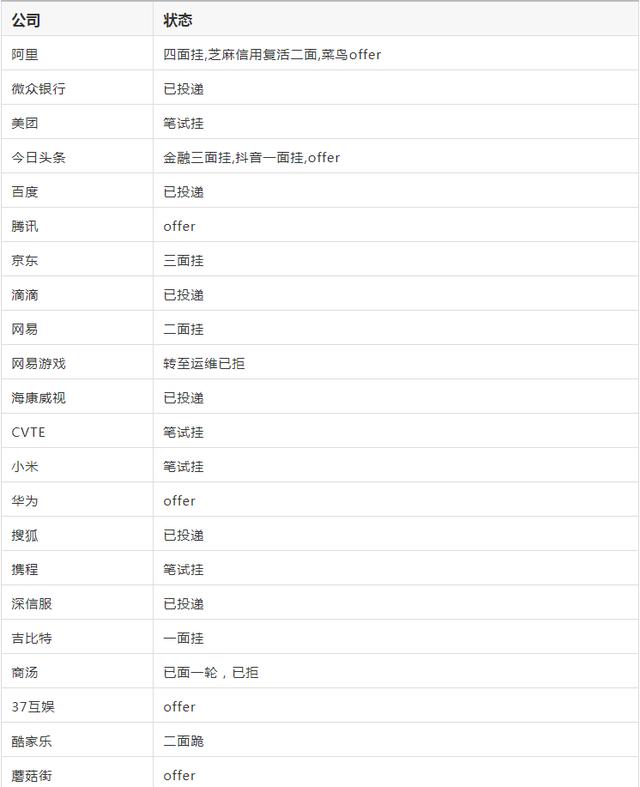 | 公司 | 状态 |
|---|---|
| 阿里 | 四面挂,芝麻信用复活二面,菜鸟offer |
| 微众银行 | 已投递 |
| 美团 | 笔试挂 |
| 今日头条 | 金融三面挂,抖音一面挂,offer |
| 百度 | 已投递 |
| 腾讯 | offer |
| 京东 | 三面挂 |
| 滴滴 | 已投递 |
| 网易 | 二面挂 |
| 网易游戏 | 转至运维已拒 |
| 海康威视 | 已投递 |
| CVTE | 笔试挂 |
| 小米 | 笔试挂 |
| 华为 | offer |
| 搜狐 | 已投递 |
| 携程 | 笔试挂 |
| 深信服 | 已投递 |
| 吉比特 | 一面挂 |
| 商汤 | 已面一轮，已拒 |
| 37互娱 | offer |
| 酷家乐 | 二面跪 |
| 蘑菇街 | offer |